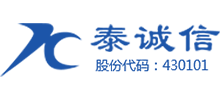 泰诚信
股份代码：430101